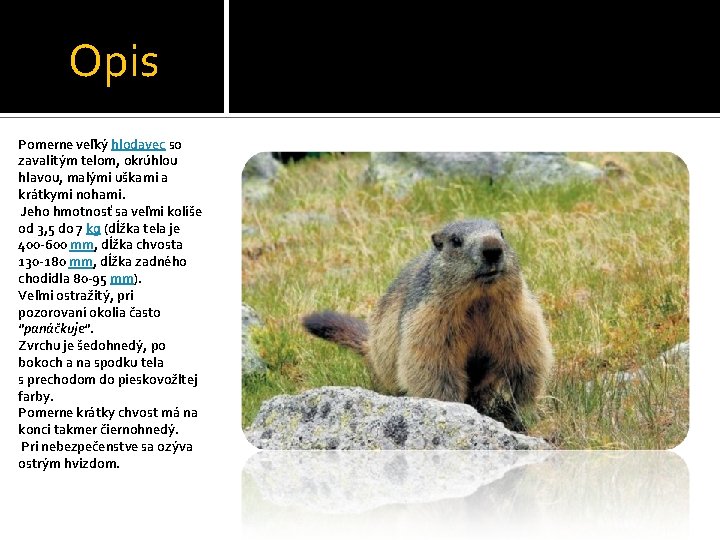 Opis

Pomerne veľký hlodavec so zavalitým telom, okrúhlou hlavou, malými uškami a krátkymi nohami.

Jeho hmotnosť sa veľmi kolíše od 3,5 do 7 kg (dĺžka tela je 400-600 mm, dĺžka chvosta 130-180 mm, dĺžka zadného chodidla 80-95 mm).

Veľmi ostražitý, pri pozorovaní okolia často "panáčkuje".

Zvrchu je šedohnedý, po bokoch a na spodku tela s prechodom do pieskovožltej farby.

Pomerne krátky chvost má na konci takmer čiernohnedý.

Pri nebezpečenstve sa ozýva ostrým hvizdom.